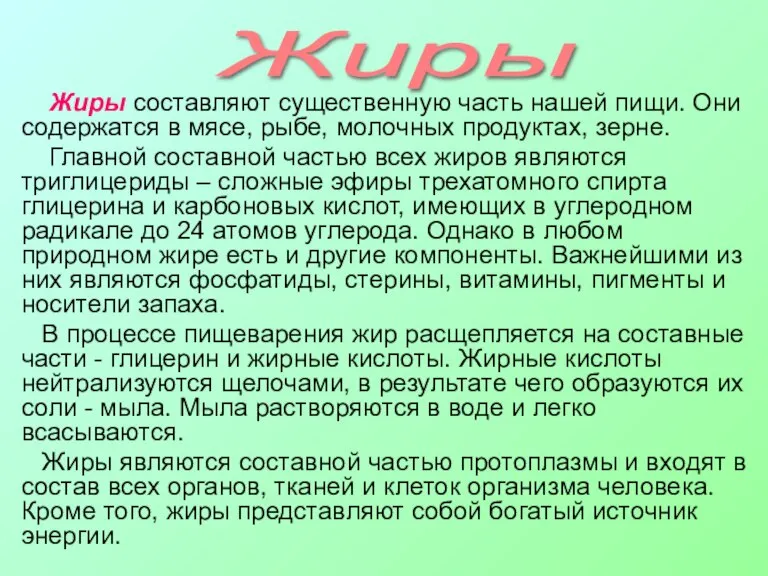 Жиры

Жиры составляют существенную часть нашей пищи. Они содержатся в мясе, рыбе, молочных продуктах, зерне.

Главной составной частью всех жиров являются триглицериды – сложные эфиры трехатомного спирта глицерина и карбоновых кислот, имеющих в углеродном радикале до 24 атомов углерода. Однако в любом природном жире есть и другие компоненты. Важнейшими из них являются фосфатиды, стерины, витамины, пигменты и носители запаха.

В процессе пищеварения жир расщепляется на составные части - глицерин и жирные кислоты. Жирные кислоты нейтрализуются щелочами, в результате чего образуются их соли - мыла. Мыла растворяются в воде и легко всасываются.

Жиры являются составной частью протоплазмы и входят в состав всех органов, тканей и клеток организма человека. Кроме того, жиры представляют собой богатый источник энергии.